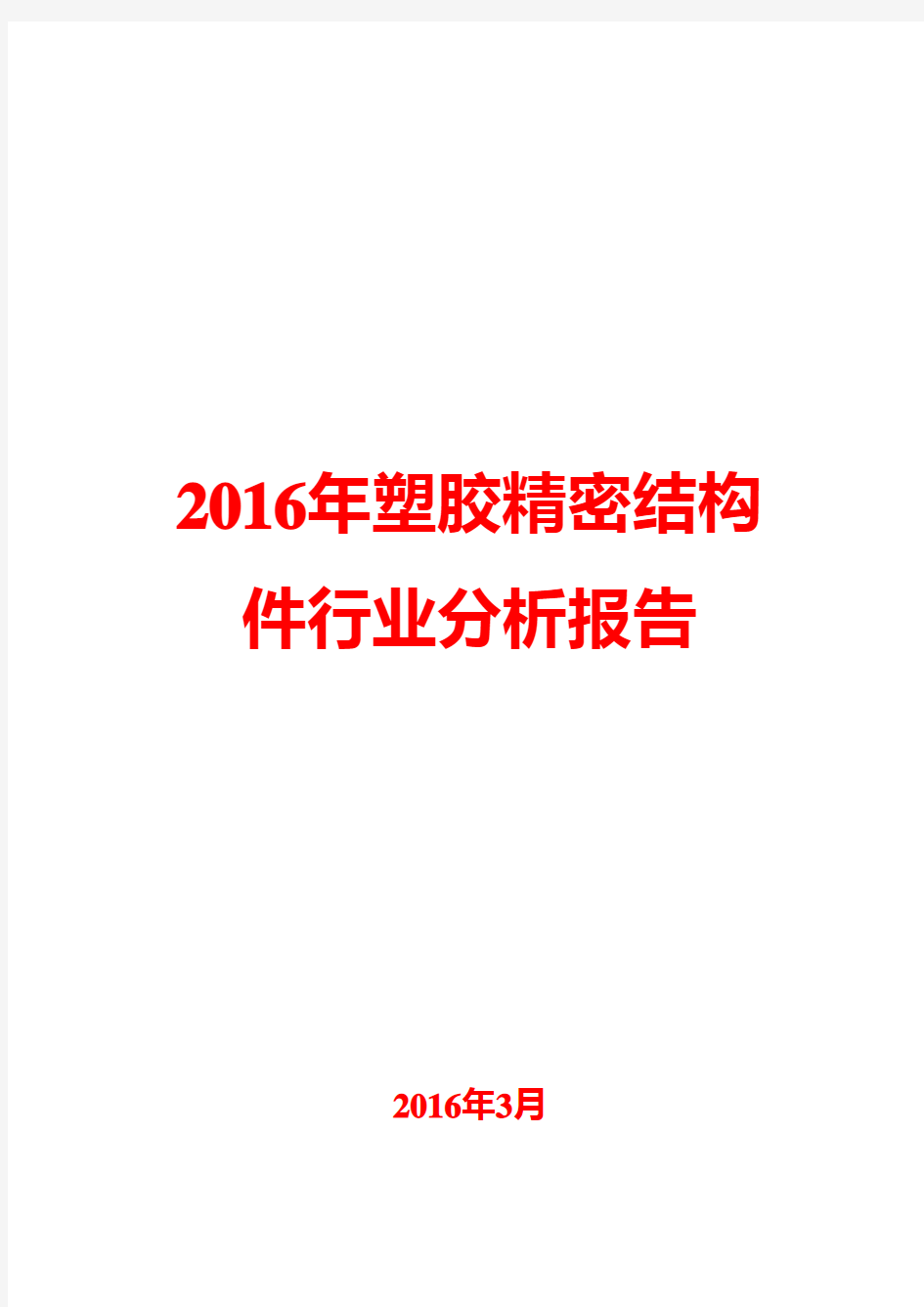 2016年塑胶精密结构件行业分析报告

2016年3月